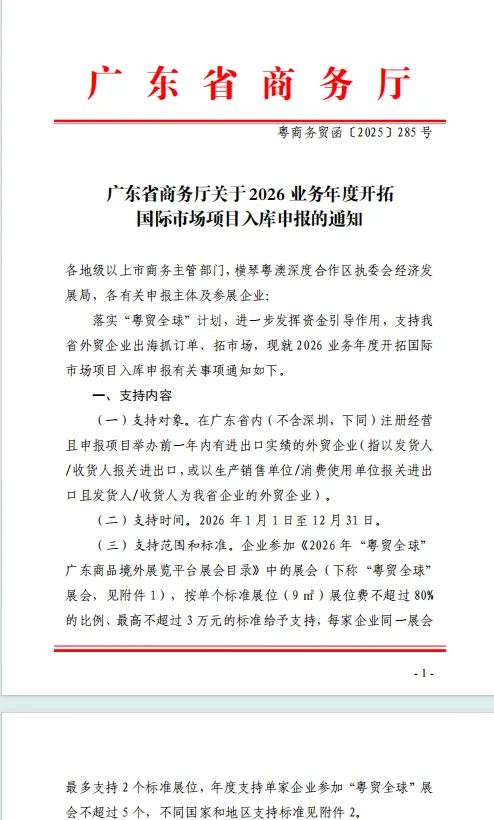 广东省商务厅

粤商务贸函〔2025〕285号

广东省商务厅关于2026业务年度开拓国际市场项目入库申报的通知

各地级以上市商务主管部门，横琴粤澳深度合作区执委会经济发展局，各有关申报主体及参展企业：

落实“粤贸全球”计划，进一步发挥资金引导作用，支持我省外贸企业出海抓订单、拓市场，现就2026业务年度开拓国际市场项目入库申报有关事项通知如下。

一、支持内容

（一）支持对象。在广东省内（不含深圳，下同）注册经营且申报项目举办前一年内有进出口实绩的外贸企业（指以发货人/收货人报关进出口，或以生产销售单位/消费使用单位报关进出口且发货人/收货人为我省企业的外贸企业）。

（二）支持时间。2026年1月1日至12月31日。

（三）支持范围和标准。企业参加《2026年“粤贸全球”广东商品境外展览平台展会目录》中的展会（下称“粤贸全球”展会，见附件1），按单个标准展位（9㎡）展位费不超过80%的比例、最高不超过3万元的标准给予支持，每家企业同一展会

- 1 -

最多支持2个标准展位，年度支持单家企业参加“粤贸全球”展会不超过5个，不同国家和地区支持标准见附件2。